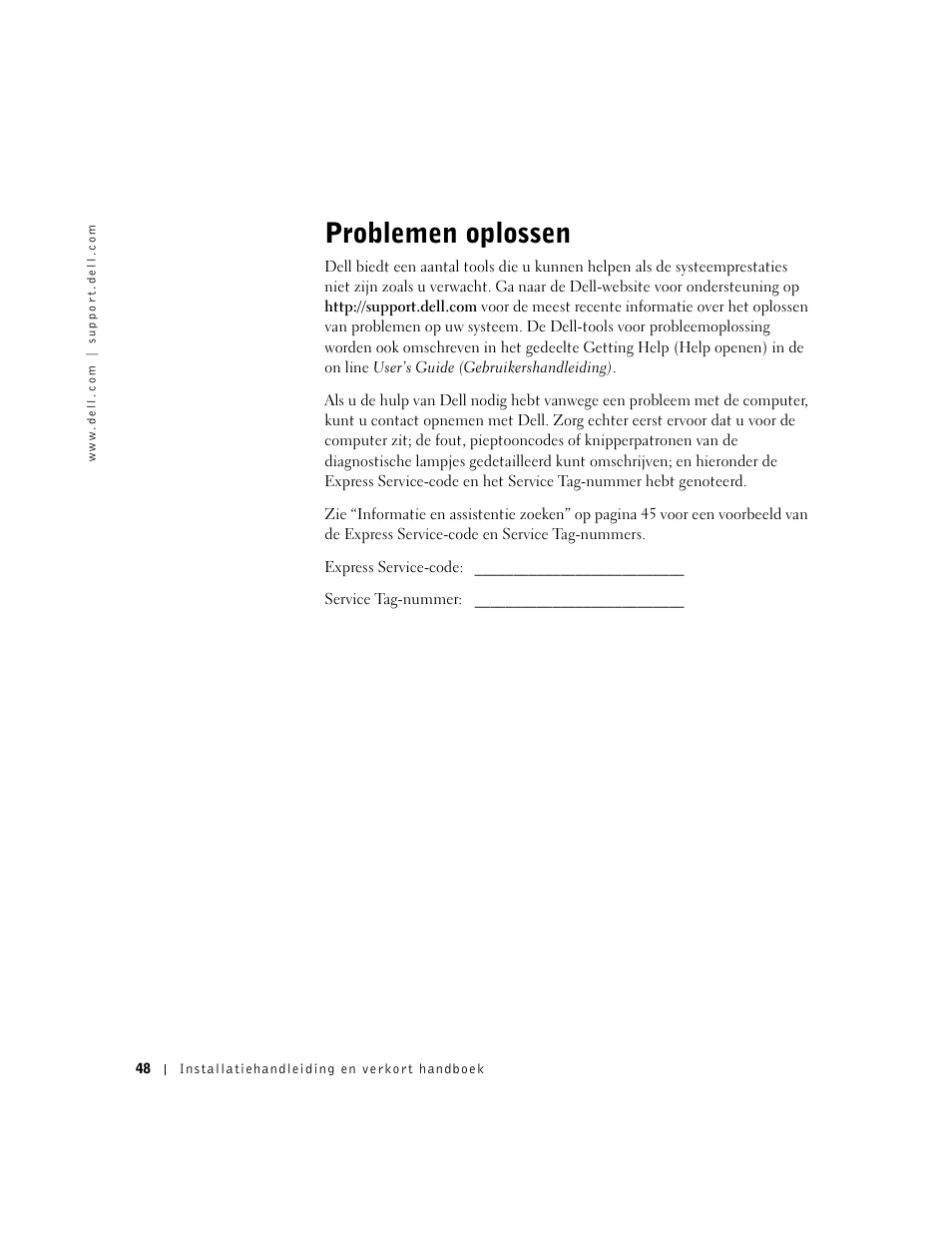 www.dell.com | support.dell.com

Problemen oplossen

Dell biedt een aantal tools die u kunnen helpen als de systeemprestaties niet zijn zoals u verwacht. Ga naar de Dell-website voor ondersteuning op http://support.dell.com voor de meest recente informatie over het oplossen van problemen op uw systeem. De Dell-tools voor probleemoplossing worden ook omschreven in het gedeelte Getting Help (Help openen) in de on line User's Guide (Gebruikershandleiding).

Als u de hulp van Dell nodig hebt vanwege een probleem met de computer, kunt u contact opnemen met Dell. Zorg echter eerst ervoor dat u voor de computer zit; de fout, pieptooncodes of knipperpatronen van de diagnostische lampjes gedetailleerd kunt omschrijven; en hieronder de Express Service-code en het Service Tag-nummer hebt genoteerd.

Zie "Informatie en assistentie zoeken" op pagina 45 voor een voorbeeld van de Express Service-code en Service Tag-nummers.

Express Service-code: ___________________________

Service Tag-nummer: ___________________________

48 | Installatiehandleiding en verkort handboek